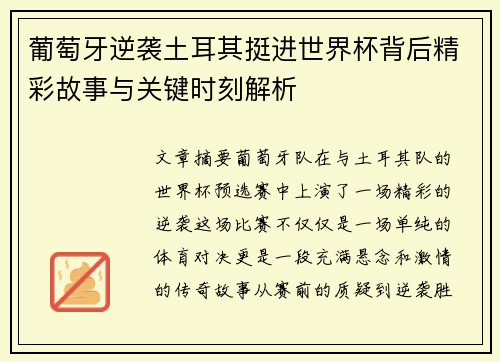 葡萄牙逆袭土耳其挺进世界杯背后精彩故事与关键时刻解析

文章摘要葡萄牙队在与土耳其队的世界杯预选赛中上演了一场精彩的逆袭这场比赛不仅仅是一场单纯的体育对决更是一段充满悬念和激情的传奇故事从赛前的质疑到逆袭胜